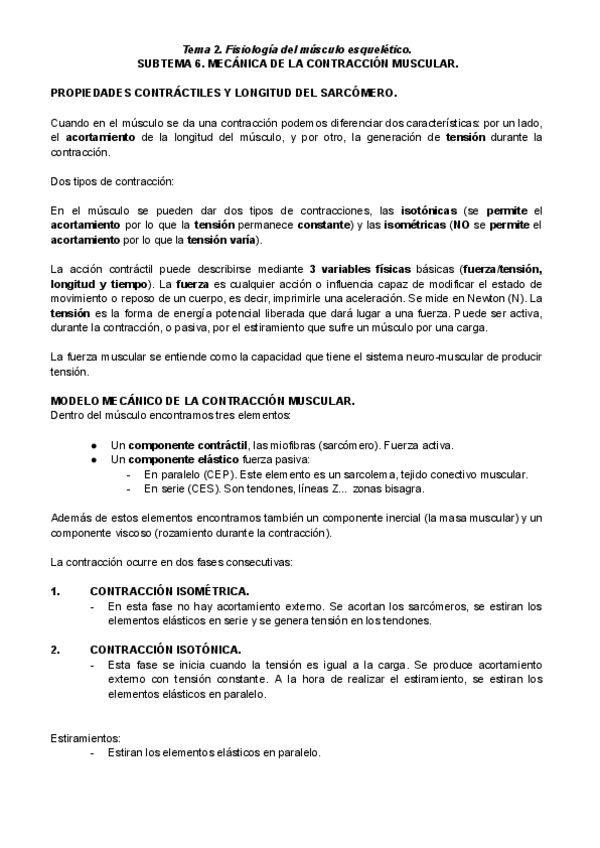 Tema 2. Fisiología del músculo esquelético.
SUBTEMA 6. MECÁNICA DE LA CONTRACCIÓN MUSCULAR.

PROPIEDADES CONTRÁCTILES Y LONGITUD DEL SARCÓMERO.

Cuando en el músculo se da una contracción podemos diferenciar dos características: por un lado, el acortamiento de la longitud del músculo, y por otro, la generación de tensión durante la contracción.

Dos tipos de contracción:

En el músculo se pueden dar dos tipos de contracciones, las isotónicas (se permite el acortamiento por lo que la tensión permanece constante) y las isométricas (NO se permite el acortamiento por lo que la tensión varía).

La acción contráctil puede describirse mediante 3 variables físicas básicas (fuerza/tensión, longitud y tiempo). La fuerza es cualquier acción o influencia capaz de modificar el estado de movimiento o reposo de un cuerpo, es decir, imprimirle una aceleración. Se mide en Newton (N). La tensión es la forma de energía potencial liberada que dará lugar a una fuerza. Puede ser activa, durante la contracción, o pasiva, por el estiramiento que sufre un músculo por una carga.

La fuerza muscular se entiende como la capacidad que tiene el sistema neuro-muscular de producir tensión.

MODELO MECÁNICO DE LA CONTRACCIÓN MUSCULAR.
Dentro del músculo encontramos tres elementos:

● Un componente contráctil, las miofibras (sarcómero). Fuerza activa.
● Un componente elástico fuerza pasiva:
- En paralelo (CEP). Este elemento es un sarcolema, tejido conectivo muscular.
- En serie (CES). Son tendones, líneas Z... zonas bisagra.

Además de estos elementos encontramos también un componente inercial (la masa muscular) y un componente viscoso (rozamiento durante la contracción).

La contracción ocurre en dos fases consecutivas:

1. CONTRACCIÓN ISOMÉTRICA.
- En esta fase no hay acortamiento externo. Se acortan los sarcómeros, se estiran los elementos elásticos en serie y se genera tensión en los tendones.

2. CONTRACCIÓN ISOTÓNICA.
- Esta fase se inicia cuando la tensión es igual a la carga. Se produce acortamiento externo con tensión constante. A la hora de realizar el estiramiento, se estiran los elementos elásticos en paralelo.

Estiramientos:
- Estiran los elementos elásticos en paralelo.